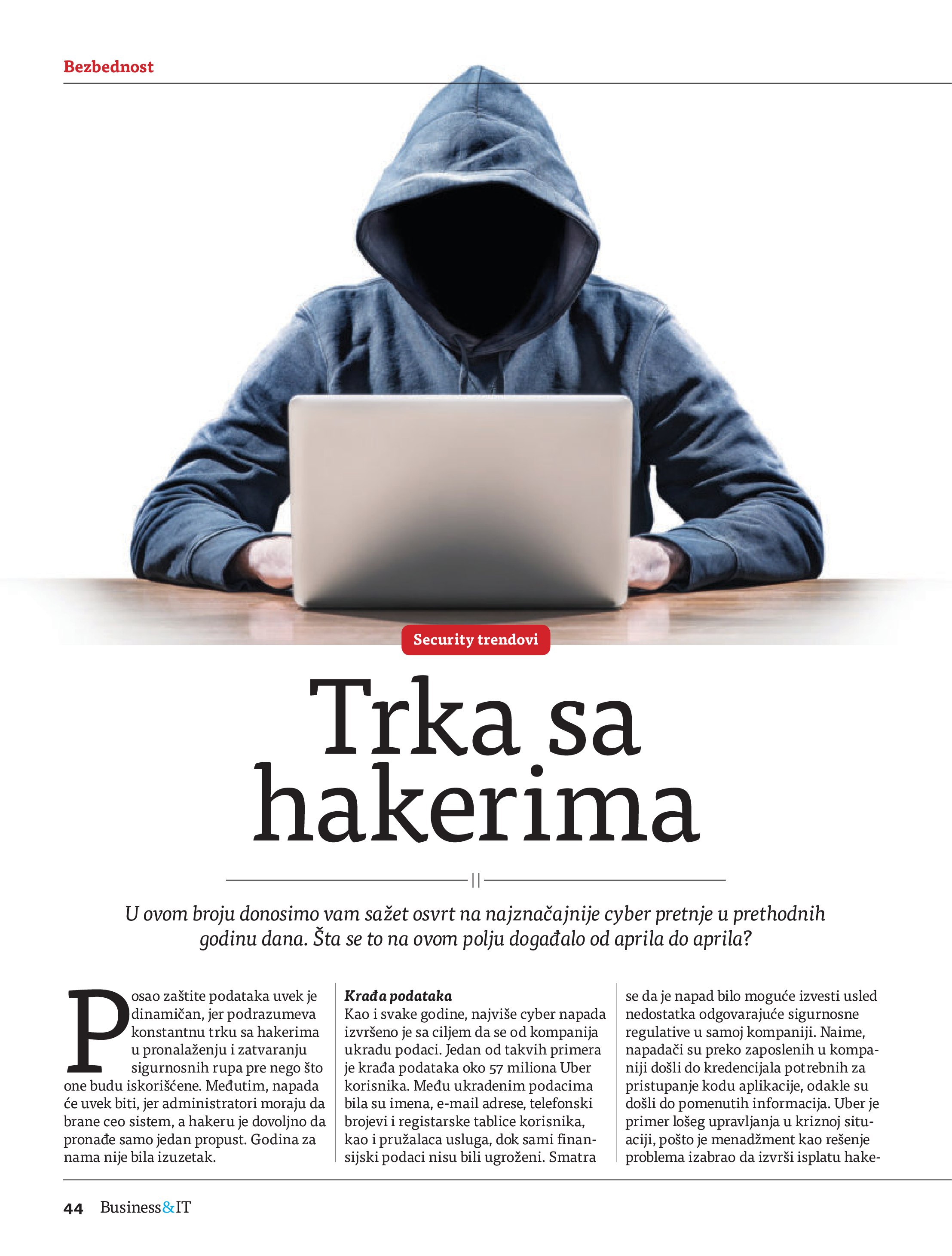 Bezbednost

Security trendovi

Trka sa hakerima

U ovom broju donosimo vam sažet osvrt na najznačajnije cyber pretnje u prethodnih godinu dana. Šta se to na ovom polju događalo od aprila do aprila?

Posao zaštite podataka uvek je dinamičan, jer podrazumeva konstantnu trku sa hakerima u pronalaženju i zatvaranju sigurnosnih rupa pre nego što one budu iskorišćene. Međutim, napada će uvek biti, jer administratori moraju da brane ceo sistem, a hakeru je dovoljno da pronađe samo jedan propust. Godina za nama nije bila izuzetak.

Krađa podataka
Kao i svake godine, najviše cyber napada izvršeno je sa ciljem da se od kompanija ukradu podaci. Jedan od takvih primera je krađa podataka oko 57 miliona Uber korisnika. Među ukradenim podacima bila su imena, e-mail adrese, telefonski brojevi i registarske tablice korisnika, kao i pružalaca usluga, dok sami finansijski podaci nisu bili ugroženi. Smatra se da je napad bilo moguće izvesti usled nedostatka odgovarajuće sigurnosne regulative u samoj kompaniji. Naime, napadači su preko zaposlenih u kompaniji došli do kredencijala potrebnih za pristupanje kodu aplikacije, odakle su došli do pomenutih informacija. Uber je primer lošeg upravljanja u kriznoj situaciji, pošto je menadžment kao rešenje problema izabrao da izvrši isplatu hake-

44 Business&IT